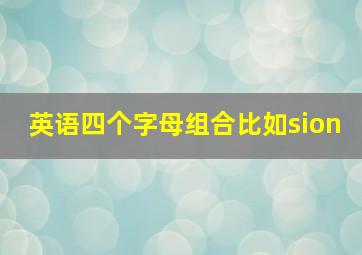 英语四个字母组合比如sion